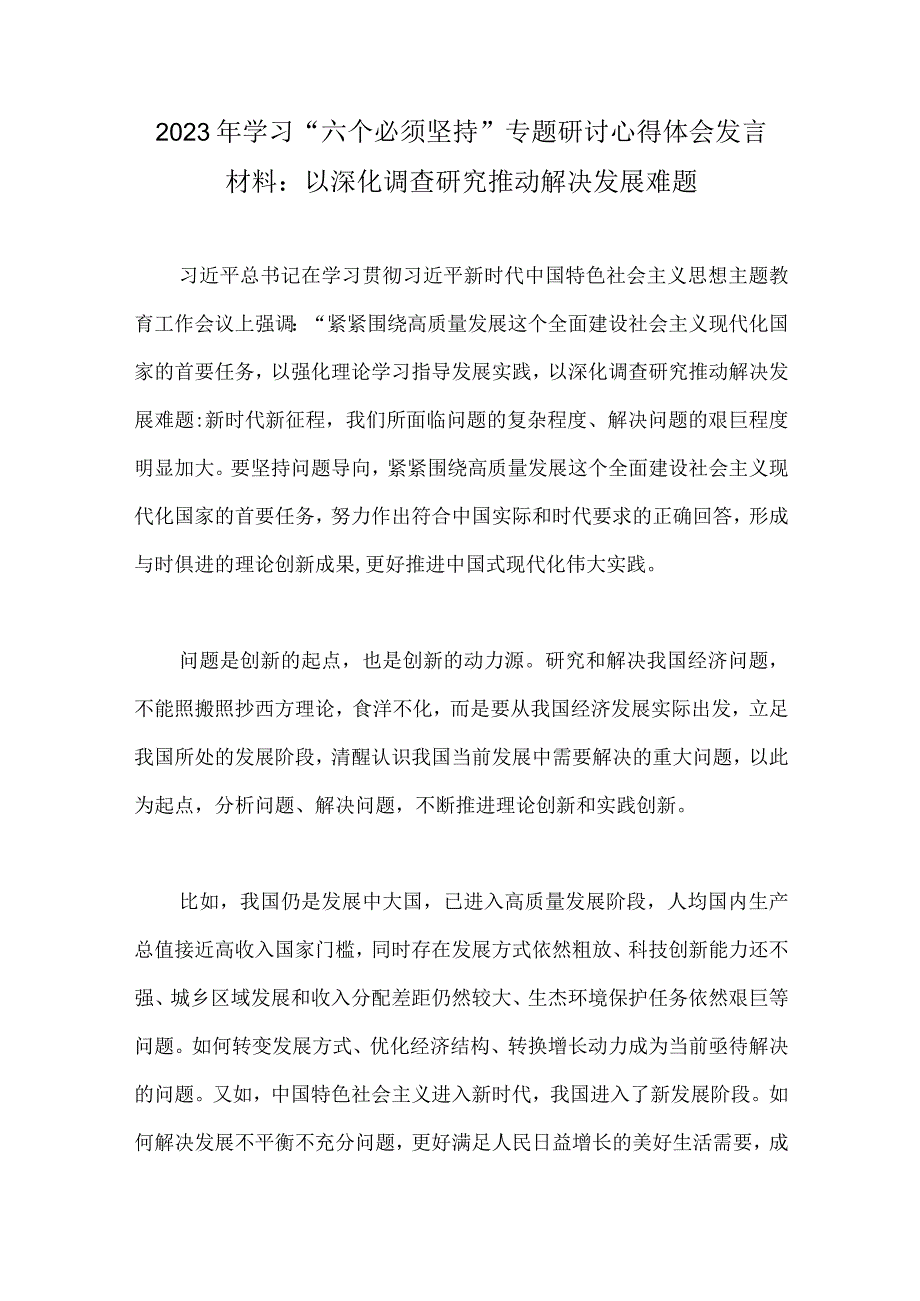 2023年学习“六个必须坚持”专题研讨心得体会发言材料：以深化调查研究推动解决发展难题

习近平总书记在学习贯彻习近平新时代中国特色社会主义思想主题教育工作会议上强调：“紧紧围绕高质量发展这个全面建设社会主义现代化国家的首要任务，以强化理论学习指导发展实践，以深化调查研究推动解决发展难题:新时代新征程，我们所面临问题的复杂程度、解决问题的艰巨程度明显加大。要坚持问题导向，紧紧围绕高质量发展这个全面建设社会主义现代化国家的首要任务，努力作出符合中国实际和时代要求的正确回答，形成与时俱进的理论创新成果，更好推进中国式现代化伟大实践。

问题是创新的起点，也是创新的动力源。研究和解决我国经济问题，不能照搬照抄西方理论，食洋不化，而是要从我国经济发展实际出发，立足我国所处的发展阶段，清醒认识我国当前发展中需要解决的重大问题，以此为起点，分析问题、解决问题，不断推进理论创新和实践创新。

比如，我国仍是发展中大国，已进入高质量发展阶段，人均国内生产总值接近高收入国家门槛，同时存在发展方式依然粗放、科技创新能力还不强、城乡区域发展和收入分配差距仍然较大、生态环境保护任务依然艰巨等问题。如何转变发展方式、优化经济结构、转换增长动力成为当前亟待解决的问题。又如，中国特色社会主义进入新时代，我国进入了新发展阶段。如何解决发展不平衡不充分问题，更好满足人民日益增长的美好生活需要，成